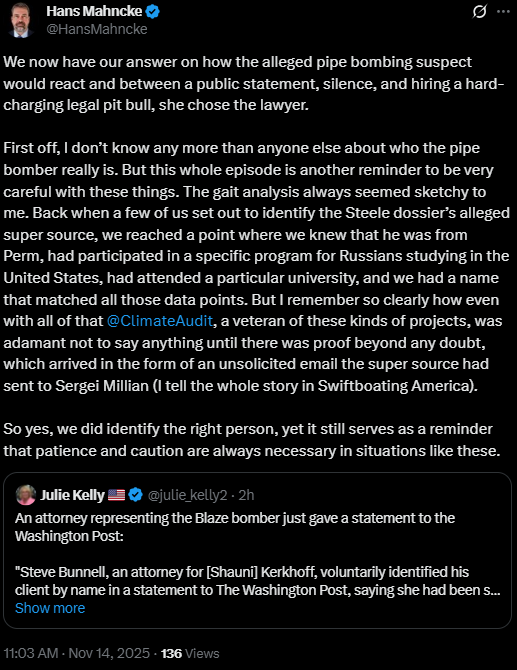 Hans Mahncke
@HansMahncke

We now have our answer on how the alleged pipe bombing suspect would react and between a public statement, silence, and hiring a hard-charging legal pit bull, she chose the lawyer.

First off, I don't know any more than anyone else about who the pipe bomber really is. But this whole episode is another reminder to be very careful with these things. The gait analysis always seemed sketchy to me. Back when a few of us set out to identify the Steele dossier's alleged super source, we reached a point where we knew that he was from Perm, had participated in a specific program for Russians studying in the United States, had attended a particular university, and we had a name that matched all those data points. But I remember so clearly how even with all of that @ClimateAudit, a veteran of these kinds of projects, was adamant not to say anything until there was proof beyond any doubt, which arrived in the form of an unsolicited email the super source had sent to Sergei Millian (I tell the whole story in Swiftboating America).

So yes, we did identify the right person, yet it still serves as a reminder that patience and caution are always necessary in situations like these.

Julie Kelly 🇺🇸 @julie_kelly2 · 2h
An attorney representing the Blaze bomber just gave a statement to the Washington Post:

"Steve Bunnell, an attorney for [Shauni] Kerkhoff, voluntarily identified his client by name in a statement to The Washington Post, saying she had been s...
Show more

11:03 AM · Nov 14, 2025 · 136 Views